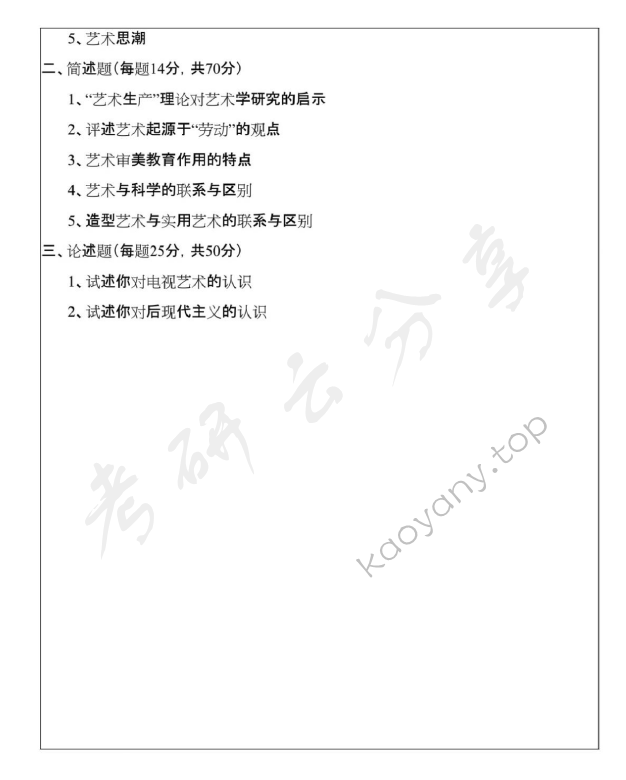 5、艺术思潮

二、简述题(每题14分，共70分)

1、“艺术生产”理论对艺术学研究的启示

2、评述艺术起源于“劳动”的观点

3、艺术审美教育作用的特点

4、艺术与科学的联系与区别

5、造型艺术与实用艺术的联系与区别

三、论述题(每题25分，共50分)

1、试述你对电视艺术的认识

2、试述你对后现代主义的认识

考研云分享

kaoyany.top